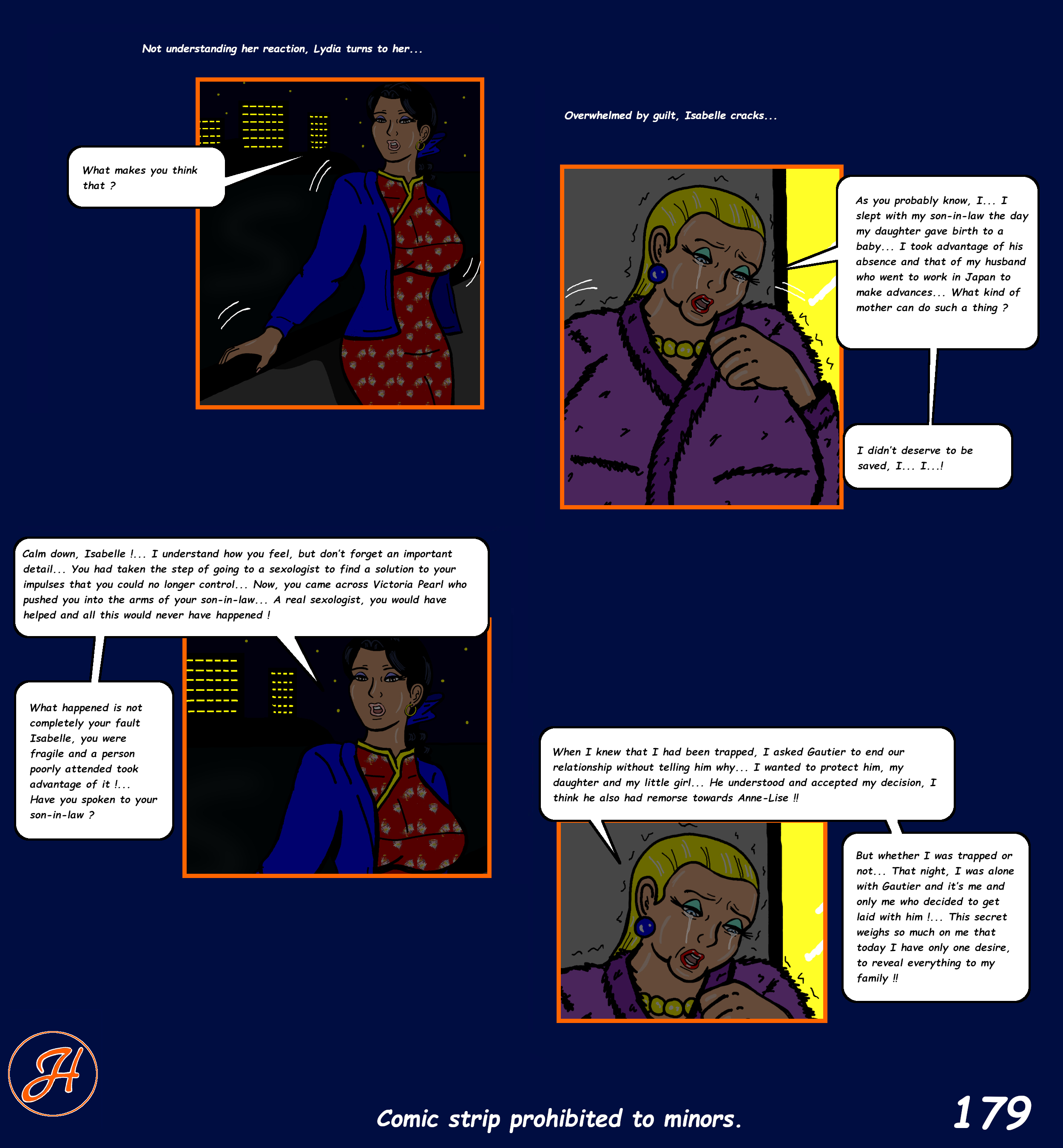 Not understanding her reaction, Lydia turns to her...

What makes you think that ?

Overwhelmed by guilt, Isabelle cracks...

As you probably know, I... I slept with my son-in-law the day my daughter gave birth to a baby... I took advantage of his absence and that of my husband who went to work in Japan to make advances... What kind of mother can do such a thing ?

I didn't deserve to be saved, I... I...!

Calm down, Isabelle !... I understand how you feel, but don't forget an important detail... You had taken the step of going to a sexologist to find a solution to your impulses that you could no longer control... Now, you came across Victoria Pearl who pushed you into the arms of your son-in-law... A real sexologist, you would have helped and all this would never have happened !

What happened is not completely your fault Isabelle, you were fragile and a person poorly attended took advantage of it !... Have you spoken to your son-in-law ?

When I knew that I had been trapped, I asked Gautier to end our relationship without telling him why... I wanted to protect him, my daughter and my little girl... He understood and accepted my decision, I think he also had remorse towards Anne-Lise !!

But whether I was trapped or not... That night, I was alone with Gautier and it's me and only me who decided to get laid with him !... This secret weighs so much on me that today I have only one desire, to reveal everything to my family !!

H

Comic strip prohibited to minors.

179